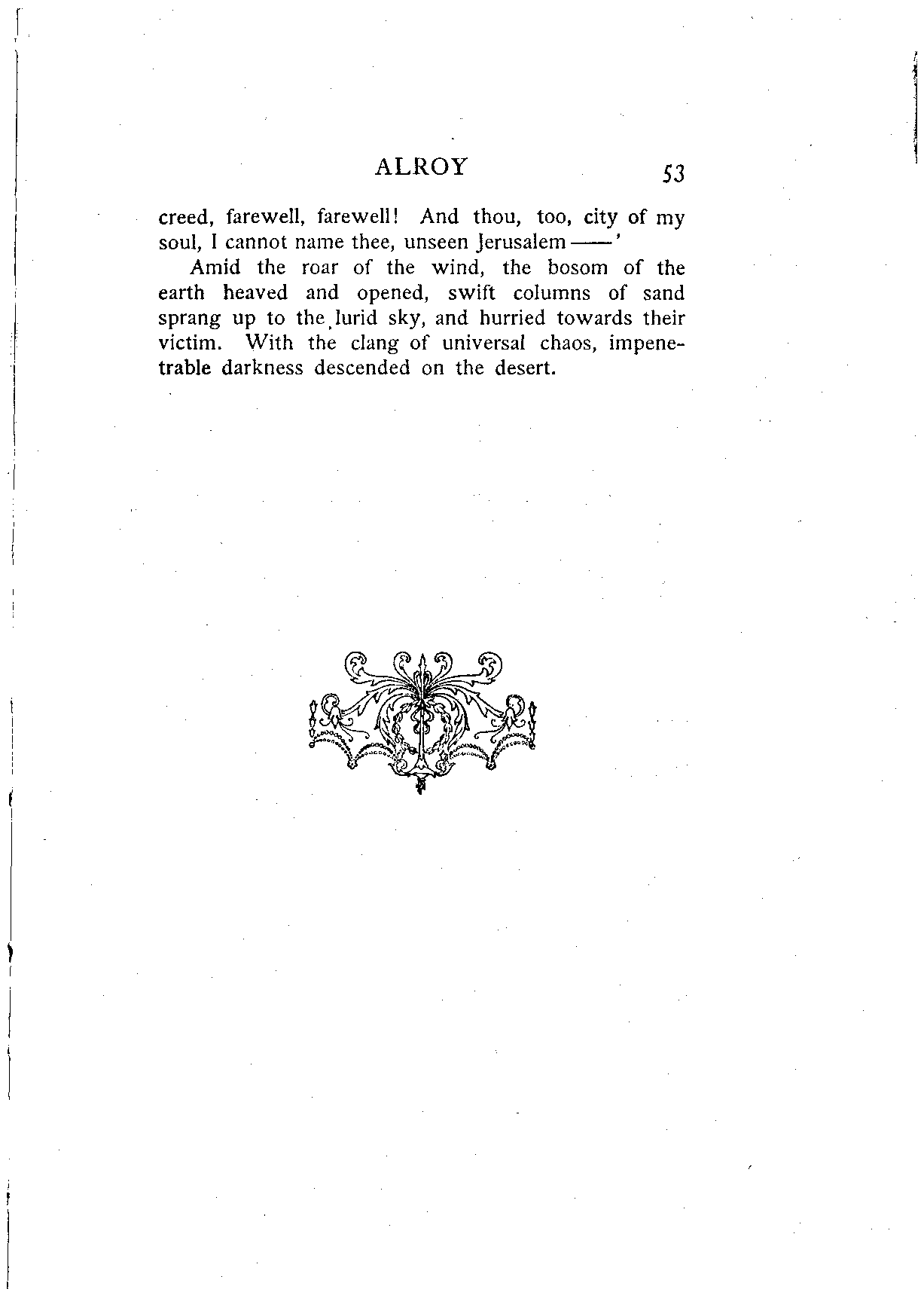 ALROY 53

creed, farewell, farewell! And thou, too, city of my soul, I cannot name thee, unseen Jerusalem——'

Amid the roar of the wind, the bosom of the earth heaved and opened, swift columns of sand sprang up to the lurid sky, and hurried towards their victim. With the clang of universal chaos, impenetrable darkness descended on the desert.